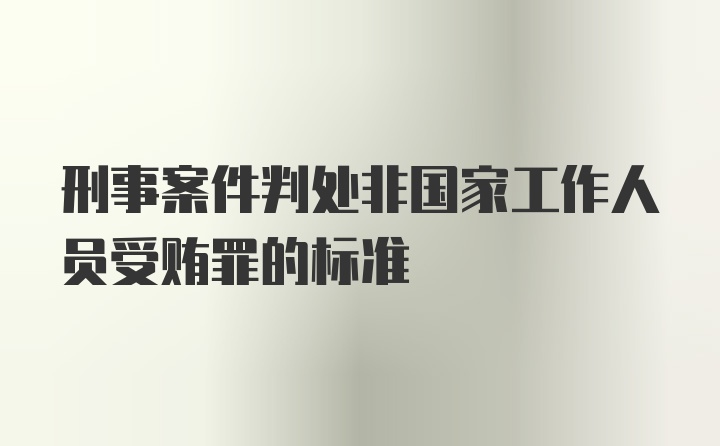 刑事案件判处非国家工作人员受贿罪的标准